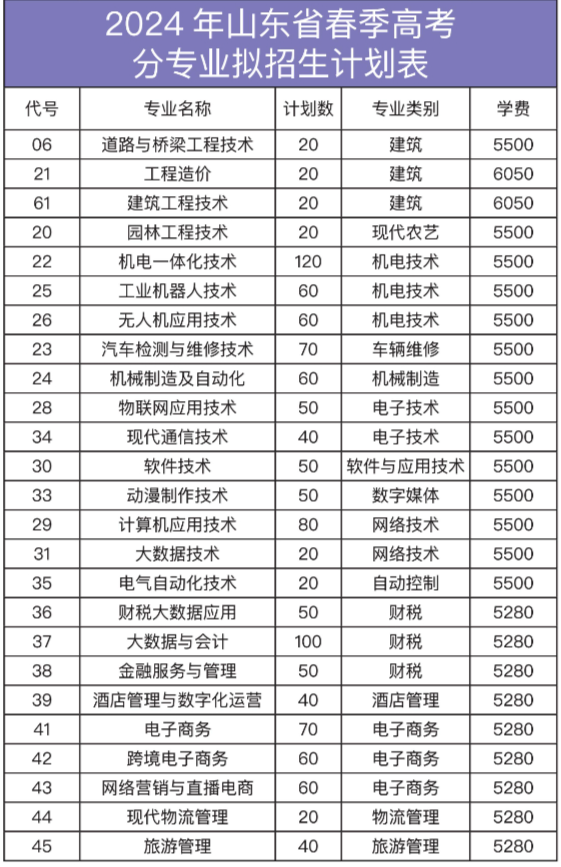 2024 年山东省春季高考
分专业拟招生计划表

| 代号 | 专业名称 | 计划数 | 专业类别 | 学费 |
|---|---|---|---|---|
| 06 | 道路与桥梁工程技术 | 20 | 建筑 | 5500 |
| 21 | 工程造价 | 20 | 建筑 | 6050 |
| 61 | 建筑工程技术 | 20 | 建筑 | 6050 |
| 20 | 园林工程技术 | 20 | 现代农艺 | 5500 |
| 22 | 机电一体化技术 | 120 | 机电技术 | 5500 |
| 25 | 工业机器人技术 | 60 | 机电技术 | 5500 |
| 26 | 无人机应用技术 | 60 | 机电技术 | 5500 |
| 23 | 汽车检测与维修技术 | 70 | 车辆维修 | 5500 |
| 24 | 机械制造及自动化 | 60 | 机械制造 | 5500 |
| 28 | 物联网应用技术 | 50 | 电子技术 | 5500 |
| 34 | 现代通信技术 | 40 | 电子技术 | 5500 |
| 30 | 软件技术 | 50 | 软件与应用技术 | 5500 |
| 33 | 动漫制作技术 | 50 | 数字媒体 | 5500 |
| 29 | 计算机应用技术 | 80 | 网络技术 | 5500 |
| 31 | 大数据技术 | 20 | 网络技术 | 5500 |
| 35 | 电气自动化技术 | 20 | 自动控制 | 5500 |
| 36 | 财税大数据应用 | 50 | 财税 | 5280 |
| 37 | 大数据与会计 | 100 | 财税 | 5280 |
| 38 | 金融服务与管理 | 50 | 财税 | 5280 |
| 39 | 酒店管理与数字化运营 | 40 | 酒店管理 | 5280 |
| 41 | 电子商务 | 70 | 电子商务 | 5280 |
| 42 | 跨境电子商务 | 60 | 电子商务 | 5280 |
| 43 | 网络营销与直播电商 | 60 | 电子商务 | 5280 |
| 44 | 现代物流管理 | 20 | 物流管理 | 5280 |
| 45 | 旅游管理 | 40 | 旅游管理 | 5280 |